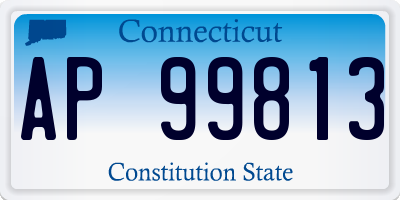 Connecticut

AP 99813

Constitution State